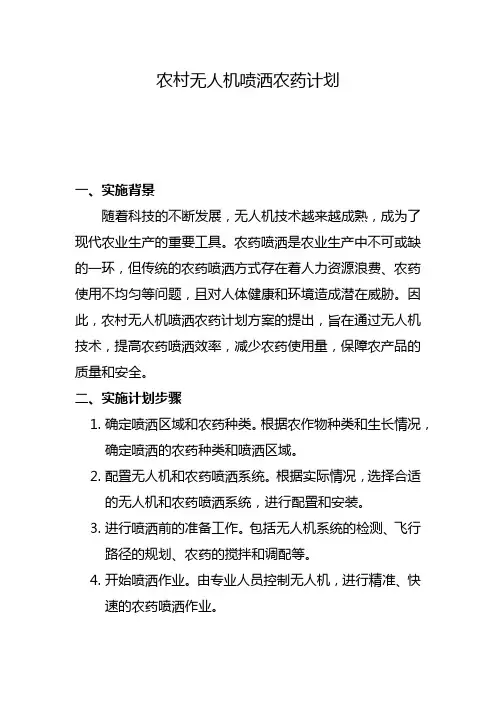 农村无人机喷洒农药计划

一、实施背景

随着科技的不断发展，无人机技术越来越成熟，成为了现代农业生产的重要工具。农药喷洒是农业生产中不可或缺的一环，但传统的农药喷洒方式存在着人力资源浪费、农药使用不均匀等问题，且对人体健康和环境造成潜在威胁。因此，农村无人机喷洒农药计划方案的提出，旨在通过无人机技术，提高农药喷洒效率，减少农药使用量，保障农产品的质量和安全。

二、实施计划步骤

1. 确定喷洒区域和农药种类。根据农作物种类和生长情况，确定喷洒的农药种类和喷洒区域。

2. 配置无人机和农药喷洒系统。根据实际情况，选择合适的无人机和农药喷洒系统，进行配置和安装。

3. 进行喷洒前的准备工作。包括无人机系统的检测、飞行路径的规划、农药的搅拌和调配等。

4. 开始喷洒作业。由专业人员控制无人机，进行精准、快速的农药喷洒作业。